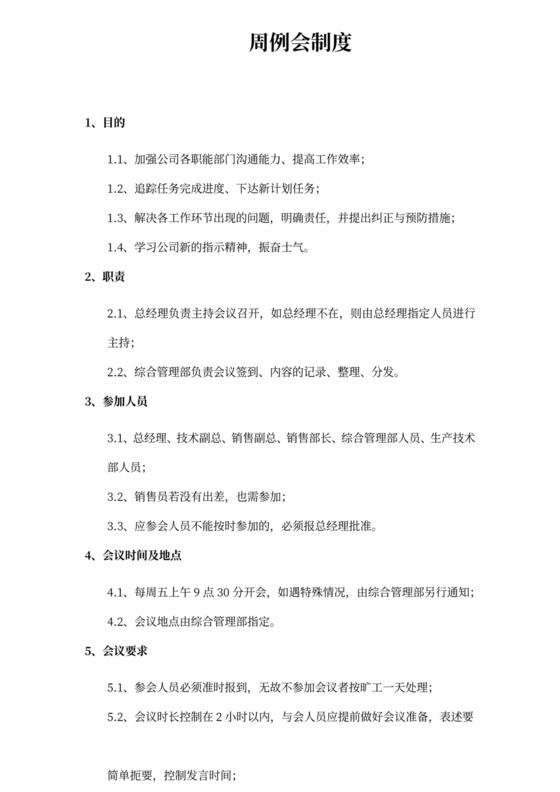 周例会制度

1、目的

1.1、加强公司各职能部门沟通能力、提高工作效率；

1.2、追踪任务完成进度、下达新计划任务；

1.3、解决各工作环节出现的问题，明确责任，并提出纠正与预防措施；

1.4、学习公司新的指示精神，振奋士气。

2、职责

2.1、总经理负责主持会议召开，如总经理不在，则由总经理指定人员进行主持；

2.2、综合管理部负责会议签到、内容的记录、整理、分发。

3、参加人员

3.1、总经理、技术副总、销售副总、销售部长、综合管理部人员、生产技术部人员；

3.2、销售员若没有出差，也需参加；

3.3、应参会人员不能按时参加的，必须报总经理批准。

4、会议时间及地点

4.1、每周五上午 9 点 30 分开会，如遇特殊情况，由综合管理部另行通知；

4.2、会议地点由综合管理部指定。

5、会议要求

5.1、参会人员必须准时报到，无故不参加会议者按旷工一天处理；

5.2、会议时长控制在 2 小时以内，与会人员应提前做好会议准备，表述要

简单扼要，控制发言时间；